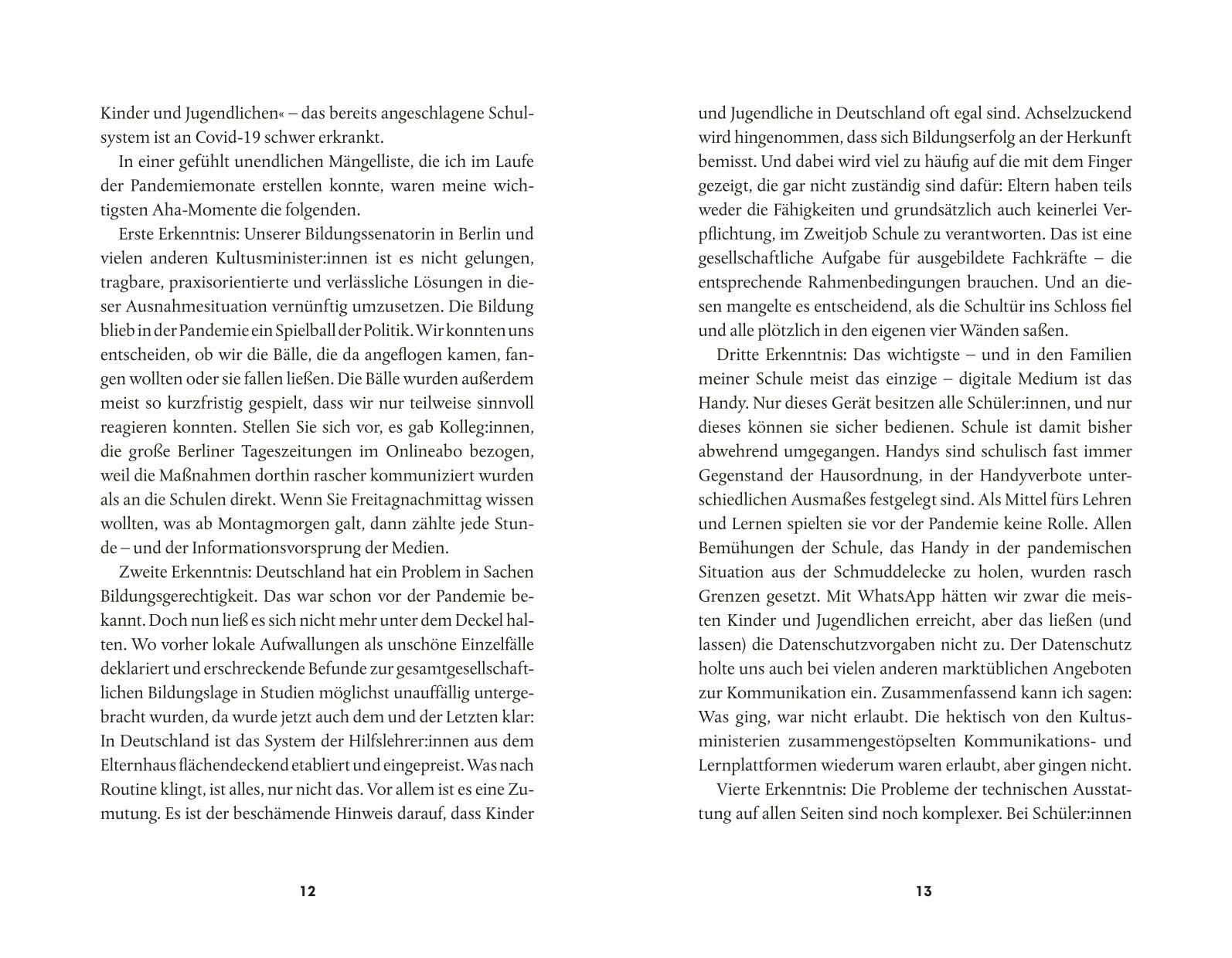 Kinder und Jugendlichen« – das bereits angeschlagene Schulsystem ist an Covid-19 schwer erkrankt.

In einer gefühlt unendlichen Mängelliste, die ich im Laufe der Pandemiemonate erstellen konnte, waren meine wichtigsten Aha-Momente die folgenden.

Erste Erkenntnis: Unserer Bildungssenatorin in Berlin und vielen anderen Kultusminister:innen ist es nicht gelungen, tragbare, praxisorientierte und verlässliche Lösungen in dieser Ausnahmesituation vernünftig umzusetzen. Die Bildung blieb in der Pandemie ein Spielball der Politik. Wir konnten uns entscheiden, ob wir die Bälle, die da angeflogen kamen, fangen wollten oder sie fallen ließen. Die Bälle wurden außerdem meist so kurzfristig gespielt, dass wir nur teilweise sinnvoll reagieren konnten. Stellen Sie sich vor, es gab Kolleg:innen, die große Berliner Tageszeitungen im Onlineabo bezogen, weil die Maßnahmen dorthin rascher kommuniziert wurden als an die Schulen direkt. Wenn Sie Freitagnachmittag wissen wollten, was ab Montagmorgen galt, dann zählte jede Stunde – und der Informationsvorsprung der Medien.

Zweite Erkenntnis: Deutschland hat ein Problem in Sachen Bildungsgerechtigkeit. Das war schon vor der Pandemie bekannt. Doch nun ließ es sich nicht mehr unter dem Deckel halten. Wo vorher lokale Aufwallungen als unschöne Einzelfälle deklariert und erschreckende Befunde zur gesamtgesellschaftlichen Bildungslage in Studien möglichst unauffällig untergebracht wurden, da wurde jetzt auch dem und der Letzten klar: In Deutschland ist das System der Hilfslehrer:innen aus dem Elternhaus flächendeckend etabliert und eingepreist. Was nach Routine klingt, ist alles, nur nicht das. Vor allem ist es eine Zumutung. Es ist der beschämende Hinweis darauf, dass Kinder

12

und Jugendliche in Deutschland oft egal sind. Achselzuckend wird hingenommen, dass sich Bildungserfolg an der Herkunft bemisst. Und dabei wird viel zu häufig auf die mit dem Finger gezeigt, die gar nicht zuständig sind dafür: Eltern haben teils weder die Fähigkeiten und grundsätzlich auch keinerlei Verpflichtung, im Zweitjob Schule zu verantworten. Das ist eine gesellschaftliche Aufgabe für ausgebildete Fachkräfte – die entsprechende Rahmenbedingungen brauchen. Und an diesen mangelte es entscheidend, als die Schultür ins Schloss fiel und alle plötzlich in den eigenen vier Wänden saßen.

Dritte Erkenntnis: Das wichtigste – und in den Familien meiner Schule meist das einzige – digitale Medium ist das Handy. Nur dieses Gerät besitzen alle Schüler:innen, und nur dieses können sie sicher bedienen. Schule ist damit bisher abwehrend umgegangen. Handys sind schulisch fast immer Gegenstand der Hausordnung, in der Handyverbote unterschiedlichen Ausmaßes festgelegt sind. Als Mittel fürs Lehren und Lernen spielten sie vor der Pandemie keine Rolle. Allen Bemühungen der Schule, das Handy in der pandemischen Situation aus der Schmuddelecke zu holen, wurden rasch Grenzen gesetzt. Mit WhatsApp hätten wir zwar die meisten Kinder und Jugendlichen erreicht, aber das ließen (und lassen) die Datenschutzvorgaben nicht zu. Der Datenschutz holte uns auch bei vielen anderen marktüblichen Angeboten zur Kommunikation ein. Zusammenfassend kann ich sagen: Was ging, war nicht erlaubt. Die hektisch von den Kultusministerien zusammengestöpselten Kommunikations- und Lernplattformen wiederum waren erlaubt, aber gingen nicht.

Vierte Erkenntnis: Die Probleme der technischen Ausstattung auf allen Seiten sind noch komplexer. Bei Schüler:innen

13